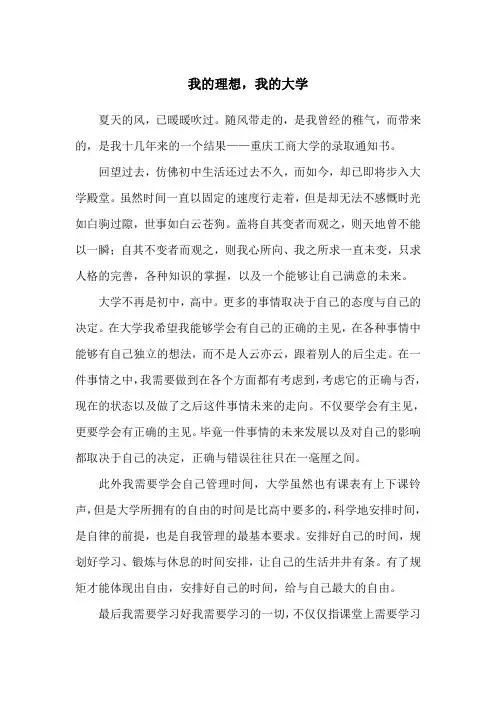 我的理想，我的大学

夏天的风，已暖暖吹过。随风带走的，是我曾经的稚气，而带来的，是我十几年来的一个结果——重庆工商大学的录取通知书。

回望过去，仿佛初中生活还过去不久，而如今，却已即将步入大学殿堂。虽然时间一直以固定的速度行走着，但是却无法不感慨时光如白驹过隙，世事如白云苍狗。盖将自其变者而观之，则天地曾不能以一瞬；自其不变者而观之，则我心所向、我之所求一直未变，只求人格的完善，各种知识的掌握，以及一个能够让自己满意的未来。

大学不再是初中，高中。更多的事情取决于自己的态度与自己的决定。在大学我希望我能够学会有自己的正确的主见，在各种事情中能够有自己独立的想法，而不是人云亦云，跟着别人的后尘走。在一件事情之中，我需要做到在各个方面都有考虑到，考虑它的正确与否，现在的状态以及做了之后这件事情未来的走向。不仅要学会有主见，更要学会有正确的主见。毕竟一件事情的未来发展以及对自己的影响都取决于自己的决定，正确与错误往往只在一毫厘之间。

此外我需要学会自己管理时间，大学虽然也有课表有上下课铃声，但是大学所拥有的自由的时间是比高中要多的，科学地安排时间，是自律的前提，也是自我管理的最基本要求。安排好自己的时间，规划好学习、锻炼与休息的时间安排，让自己的生活井井有条。有了规矩才能体现出自由，安排好自己的时间，给与自己最大的自由。

最后我需要学习好我需要学习的一切，不仅仅指课堂上需要学习